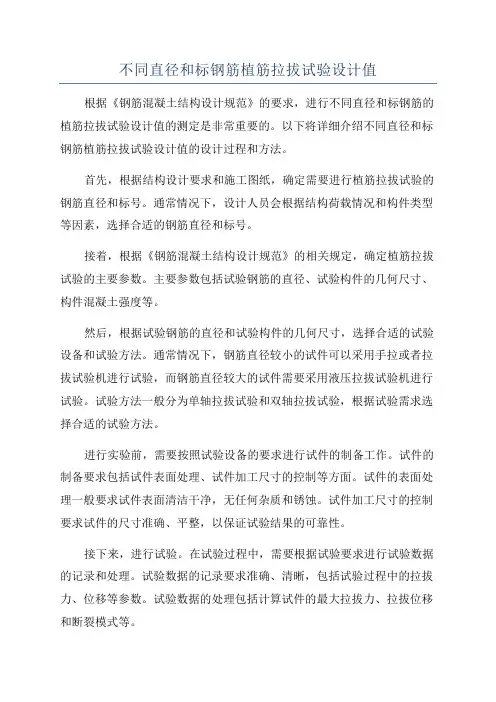 不同直径和标钢筋植筋拉拔试验设计值

根据《钢筋混凝土结构设计规范》的要求，进行不同直径和标钢筋的植筋拉拔试验设计值的测定是非常重要的。以下将详细介绍不同直径和标钢筋植筋拉拔试验设计值的设计过程和方法。

首先，根据结构设计要求和施工图纸，确定需要进行植筋拉拔试验的钢筋直径和标号。通常情况下，设计人员会根据结构荷载情况和构件类型等因素，选择合适的钢筋直径和标号。

接着，根据《钢筋混凝土结构设计规范》的相关规定，确定植筋拉拔试验的主要参数。主要参数包括试验钢筋的直径、试验构件的几何尺寸、构件混凝土强度等。

然后，根据试验钢筋的直径和试验构件的几何尺寸，选择合适的试验设备和试验方法。通常情况下，钢筋直径较小的试件可以采用手拉或者拉拔试验机进行试验，而钢筋直径较大的试件需要采用液压拉拔试验机进行试验。试验方法一般分为单轴拉拔试验和双轴拉拔试验，根据试验需求选择合适的试验方法。

进行实验前，需要按照试验设备的要求进行试件的制备工作。试件的制备要求包括试件表面处理、试件加工尺寸的控制等方面。试件的表面处理一般要求试件表面清洁干净，无任何杂质和锈蚀。试件加工尺寸的控制要求试件的尺寸准确、平整，以保证试验结果的可靠性。

接下来，进行试验。在试验过程中，需要根据试验要求进行试验数据的记录和处理。试验数据的记录要求准确、清晰，包括试验过程中的拉拔力、位移等参数。试验数据的处理包括计算试件的最大拉拔力、拉拔位移和断裂模式等。